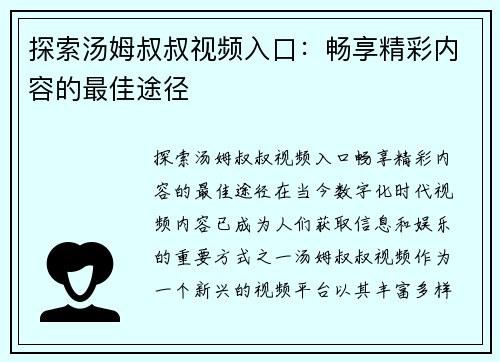 探索汤姆叔叔视频入口：畅享精彩内容的最佳途径

探索汤姆叔叔视频入口畅享精彩内容的最佳途径在当今数字化时代视频内容已成为人们获取信息和娱乐的重要方式之一汤姆叔叔视频作为一个新兴的视频平台以其丰富多样